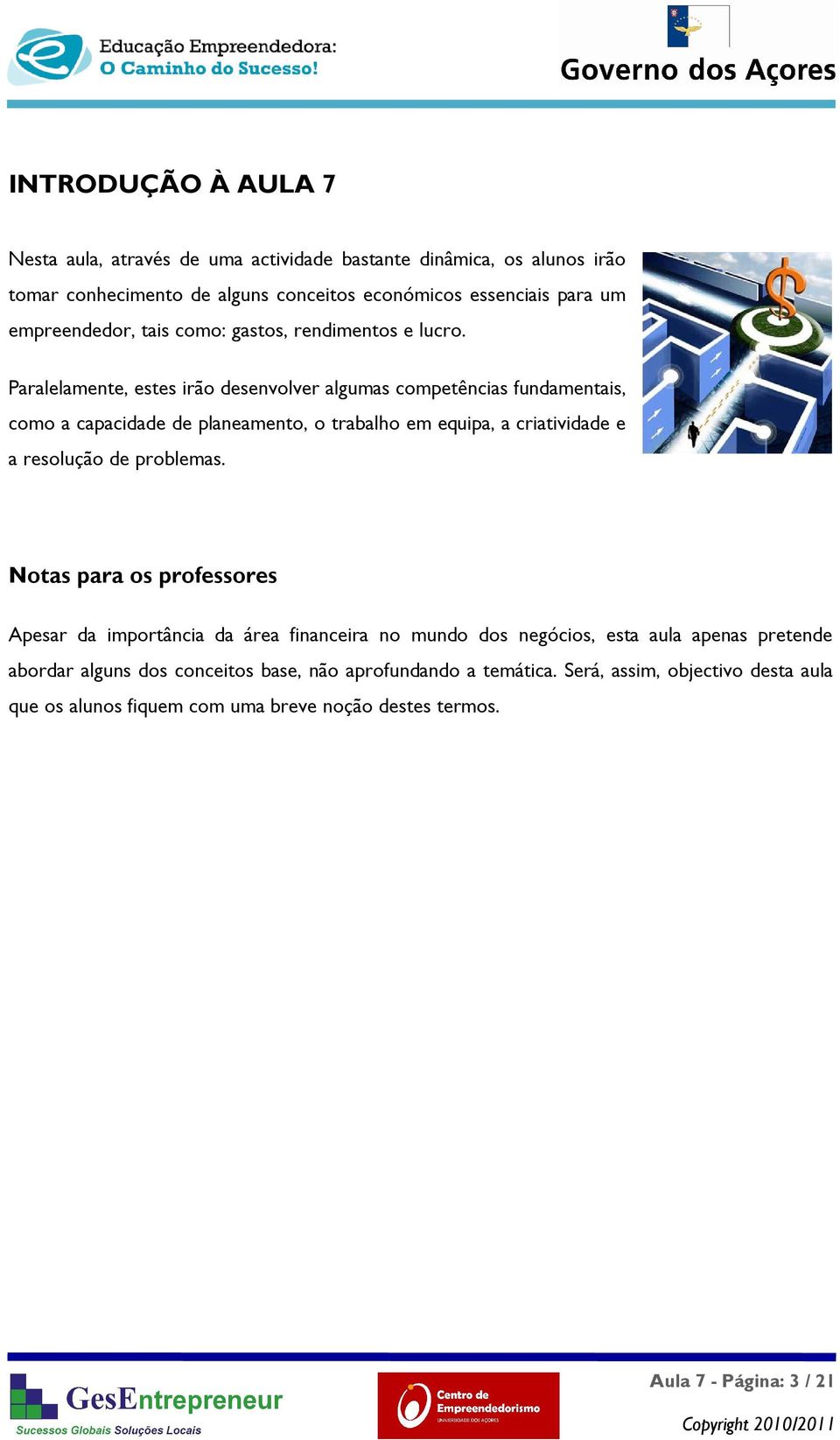 Educação Empreendedora:
O Caminho do Sucesso!

Governo dos Açores

INTRODUÇÃO À AULA 7

Nesta aula, através de uma actividade bastante dinâmica, os alunos irão tomar conhecimento de alguns conceitos económicos essenciais para um empreendedor, tais como: gastos, rendimentos e lucro.

Paralelamente, estes irão desenvolver algumas competências fundamentais, como a capacidade de planeamento, o trabalho em equipa, a criatividade e a resolução de problemas.

Notas para os professores

Apesar da importância da área financeira no mundo dos negócios, esta aula apenas pretende abordar alguns dos conceitos base, não aprofundando a temática. Será, assim, objectivo desta aula que os alunos fiquem com uma breve noção destes termos.

GesEntrepreneur
Sucessos Globais Soluções Locais

Centro de Empreendedorismo
UNIVERSIDADE DOS AÇORES

Aula 7 - Página: 3 / 21

Copyright 2010/2011